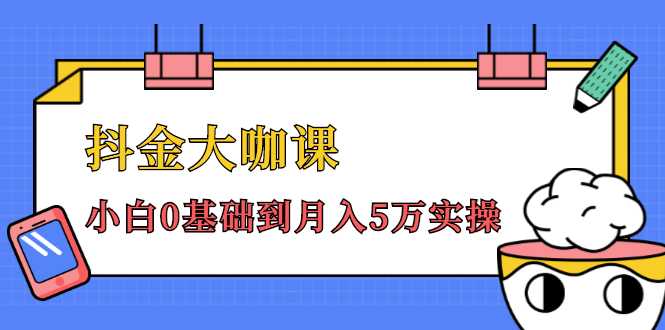 抖金大咖课

小白0基础到月入5万实操